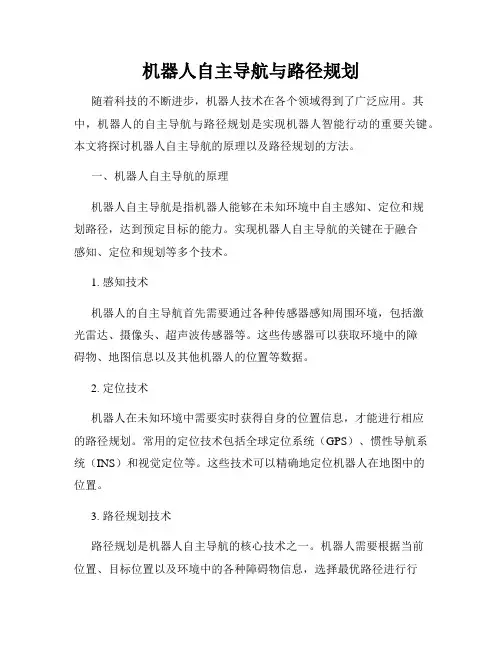 机器人自主导航与路径规划

随着科技的不断进步，机器人技术在各个领域得到了广泛应用。其中，机器人的自主导航与路径规划是实现机器人智能行动的重要关键。本文将探讨机器人自主导航的原理以及路径规划的方法。

一、机器人自主导航的原理

机器人自主导航是指机器人能够在未知环境中自主感知、定位和规划路径，达到预定目标的能力。实现机器人自主导航的关键在于融合感知、定位和规划等多个技术。

1. 感知技术

机器人的自主导航首先需要通过各种传感器感知周围环境，包括激光雷达、摄像头、超声波传感器等。这些传感器可以获取环境中的障碍物、地图信息以及其他机器人的位置等数据。

2. 定位技术

机器人在未知环境中需要实时获得自身的位置信息，才能进行相应的路径规划。常用的定位技术包括全球定位系统（GPS）、惯性导航系统（INS）和视觉定位等。这些技术可以精确地定位机器人在地图中的位置。

3. 路径规划技术

路径规划是机器人自主导航的核心技术之一。机器人需要根据当前位置、目标位置以及环境中的各种障碍物信息，选择最优路径进行行